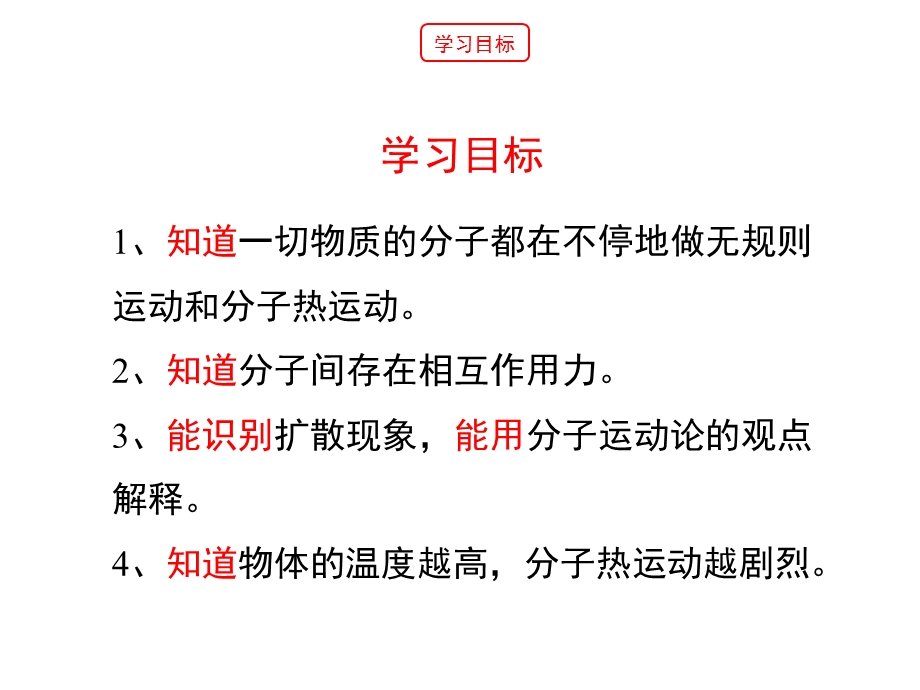 学习目标

学习目标

1、知道一切物质的分子都在不停地做无规则运动和分子热运动。

2、知道分子间存在相互作用力。

3、能识别扩散现象，能用分子运动论的观点解释。

4、知道物体的温度越高，分子热运动越剧烈。